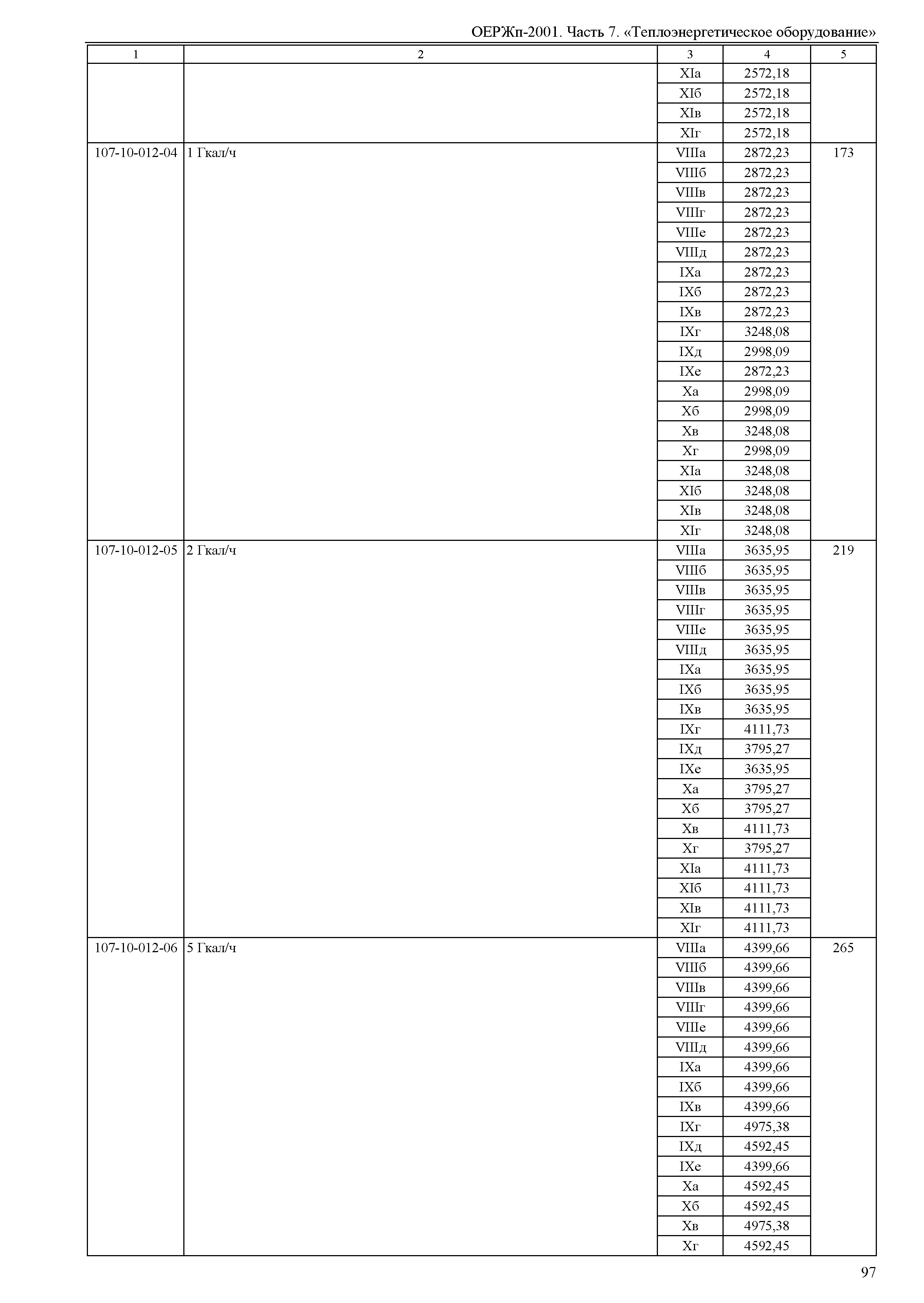 ОЕРЖп-2001. Часть 7. «Теплоэнергетическое оборудование»

| 1 | 2 | 3 | 4 | 5 |
|---|---|---|---|---|
| | | XIа | 2572,18 | |
| | | XIб | 2572,18 | |
| | | XIв | 2572,18 | |
| | | XIг | 2572,18 | |
| 107-10-012-04 | 1 Гкал/ч | VIIIа | 2872,23 | 173 |
| | | VIIIб | 2872,23 | |
| | | VIIIв | 2872,23 | |
| | | VIIIг | 2872,23 | |
| | | VIIIе | 2872,23 | |
| | | VIIIд | 2872,23 | |
| | | IXа | 2872,23 | |
| | | IXб | 2872,23 | |
| | | IXв | 2872,23 | |
| | | IXг | 3248,08 | |
| | | IXд | 2998,09 | |
| | | IXе | 2872,23 | |
| | | Xа | 2998,09 | |
| | | Xб | 2998,09 | |
| | | Xв | 3248,08 | |
| | | Xг | 2998,09 | |
| | | XIа | 3248,08 | |
| | | XIб | 3248,08 | |
| | | XIв | 3248,08 | |
| | | XIг | 3248,08 | |
| 107-10-012-05 | 2 Гкал/ч | VIIIа | 3635,95 | 219 |
| | | VIIIб | 3635,95 | |
| | | VIIIв | 3635,95 | |
| | | VIIIг | 3635,95 | |
| | | VIIIе | 3635,95 | |
| | | VIIIд | 3635,95 | |
| | | IXа | 3635,95 | |
| | | IXб | 3635,95 | |
| | | IXв | 3635,95 | |
| | | IXг | 4111,73 | |
| | | IXд | 3795,27 | |
| | | IXе | 3635,95 | |
| | | Xа | 3795,27 | |
| | | Xб | 3795,27 | |
| | | Xв | 4111,73 | |
| | | Xг | 3795,27 | |
| | | XIа | 4111,73 | |
| | | XIб | 4111,73 | |
| | | XIв | 4111,73 | |
| | | XIг | 4111,73 | |
| 107-10-012-06 | 5 Гкал/ч | VIIIа | 4399,66 | 265 |
| | | VIIIб | 4399,66 | |
| | | VIIIв | 4399,66 | |
| | | VIIIг | 4399,66 | |
| | | VIIIе | 4399,66 | |
| | | VIIIд | 4399,66 | |
| | | IXа | 4399,66 | |
| | | IXб | 4399,66 | |
| | | IXв | 4399,66 | |
| | | IXг | 4975,38 | |
| | | IXд | 4592,45 | |
| | | IXе | 4399,66 | |
| | | Xа | 4592,45 | |
| | | Xб | 4592,45 | |
| | | Xв | 4975,38 | |
| | | Xг | 4592,45 | |

97